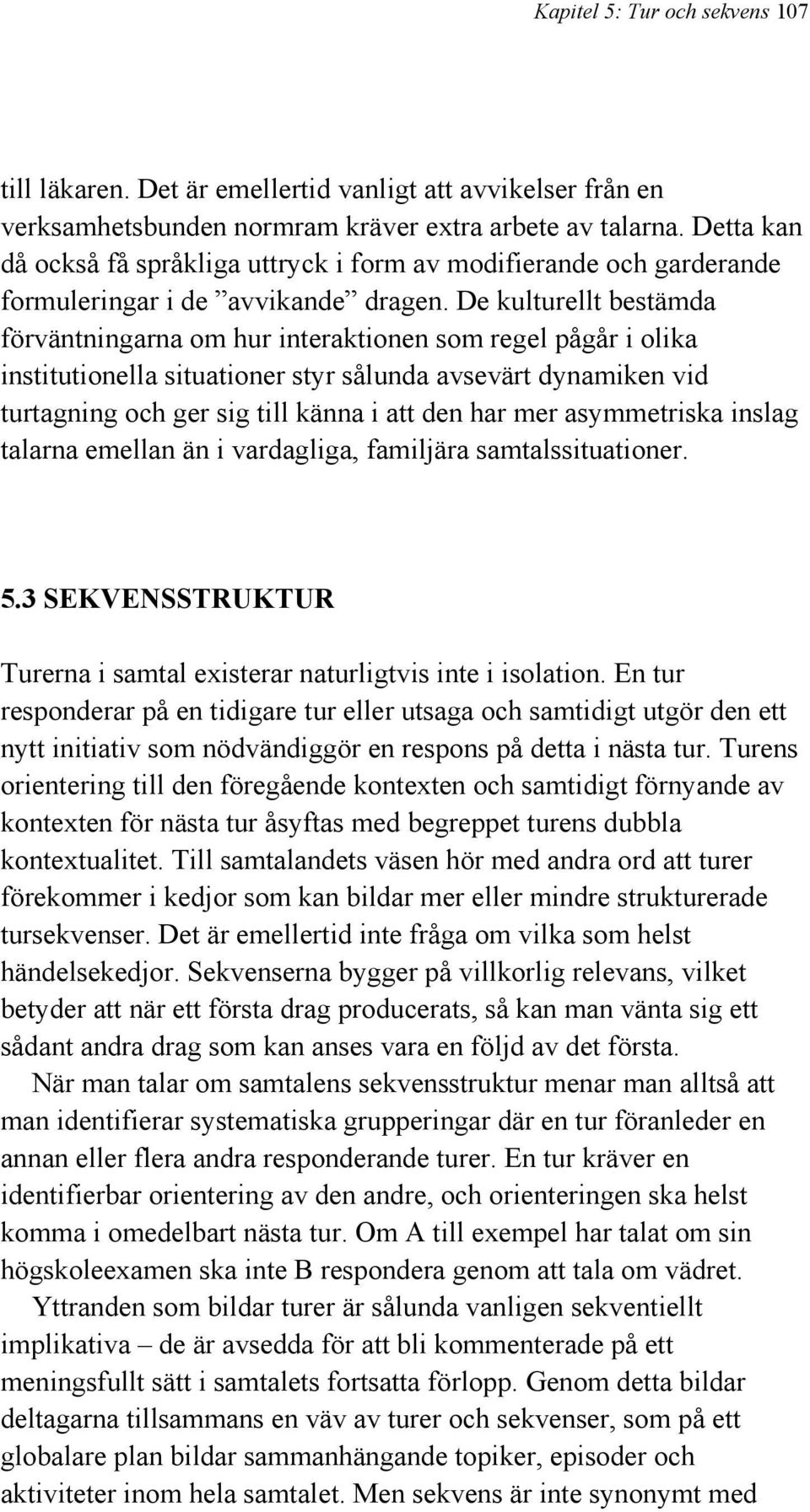 Kapitel 5: Tur och sekvens 107

till läkaren. Det är emellertid vanligt att avvikelser från en verksamhetsbunden normram kräver extra arbete av talarna. Detta kan då också få språkliga uttryck i form av modifierande och garderande formuleringar i de ”avvikande” dragen. De kulturellt bestämda förväntningarna om hur interaktionen som regel pågår i olika institutionella situationer styr sålunda avsevärt dynamiken vid turtagning och ger sig till känna i att den har mer asymmetriska inslag talarna emellan än i vardagliga, familjära samtalssituationer.

5.3 SEKVENSSTRUKTUR

Turerna i samtal existerar naturligtvis inte i isolation. En tur responderar på en tidigare tur eller utsaga och samtidigt utgör den ett nytt initiativ som nödvändiggör en respons på detta i nästa tur. Turens orientering till den föregående kontexten och samtidigt förnyande av kontexten för nästa tur åsyftas med begreppet turens dubbla kontextualitet. Till samtalandets väsen hör med andra ord att turer förekommer i kedjor som kan bildar mer eller mindre strukturerade tursekvenser. Det är emellertid inte fråga om vilka som helst händelsekedjor. Sekvenserna bygger på villkorlig relevans, vilket betyder att när ett första drag producerats, så kan man vänta sig ett sådant andra drag som kan anses vara en följd av det första.

När man talar om samtalens sekvensstruktur menar man alltså att man identifierar systematiska grupperingar där en tur föranleder en annan eller flera andra responderande turer. En tur kräver en identifierbar orientering av den andre, och orienteringen ska helst komma i omedelbart nästa tur. Om A till exempel har talat om sin högskoleexamen ska inte B respondera genom att tala om vädret.

Yttranden som bildar turer är sålunda vanligen sekventiellt implikativa – de är avsedda för att bli kommenterade på ett meningsfullt sätt i samtalets fortsatta förlopp. Genom detta bildar deltagarna tillsammans en väv av turer och sekvenser, som på ett globalare plan bildar sammanhängande topiker, episoder och aktiviteter inom hela samtalet. Men sekvens är inte synonymt med